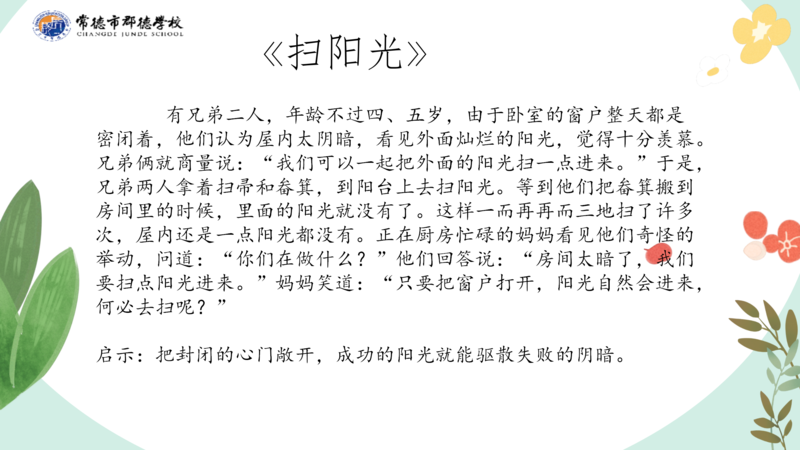 常德市郡德学校
CHANGDE JUNDE SCHOOL

《扫阳光》

有兄弟二人，年龄不过四、五岁，由于卧室的窗户整天都是密闭着，他们认为屋内太阴暗，看见外面灿烂的阳光，觉得十分羡慕。兄弟俩就商量说：“我们可以一起把外面的阳光扫一点进来。”于是，兄弟两人拿着扫帚和畚箕，到阳台上去扫阳光。等到他们把畚箕搬到房间里的时候，里面的阳光就没有了。这样一而再再而三地扫了许多次，屋内还是一点阳光都没有。正在厨房忙碌的妈妈看见他们奇怪的举动，问道：“你们在做什么？”他们回答说：“房间太暗了，我们要扫点阳光进来。”妈妈笑道：“只要把窗户打开，阳光自然会进来，何必去扫呢？”

启示：把封闭的心门敞开，成功的阳光就能驱散失败的阴暗。